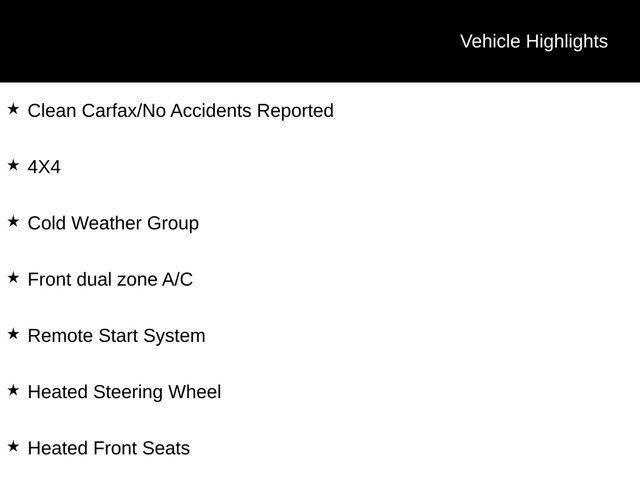 Vehicle Highlights

★ Clean Carfax/No Accidents Reported

★ 4X4

★ Cold Weather Group

★ Front dual zone A/C

★ Remote Start System

★ Heated Steering Wheel

★ Heated Front Seats